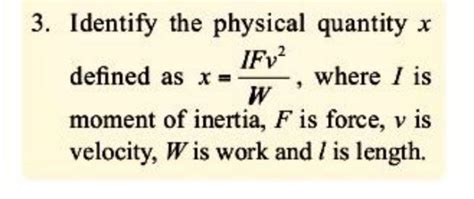 3. Identify the physical quantity $x$ defined as $x = \frac{IFv^2}{W}$, where $I$ is moment of inertia, $F$ is force, $v$ is velocity, $W$ is work and $l$ is length.